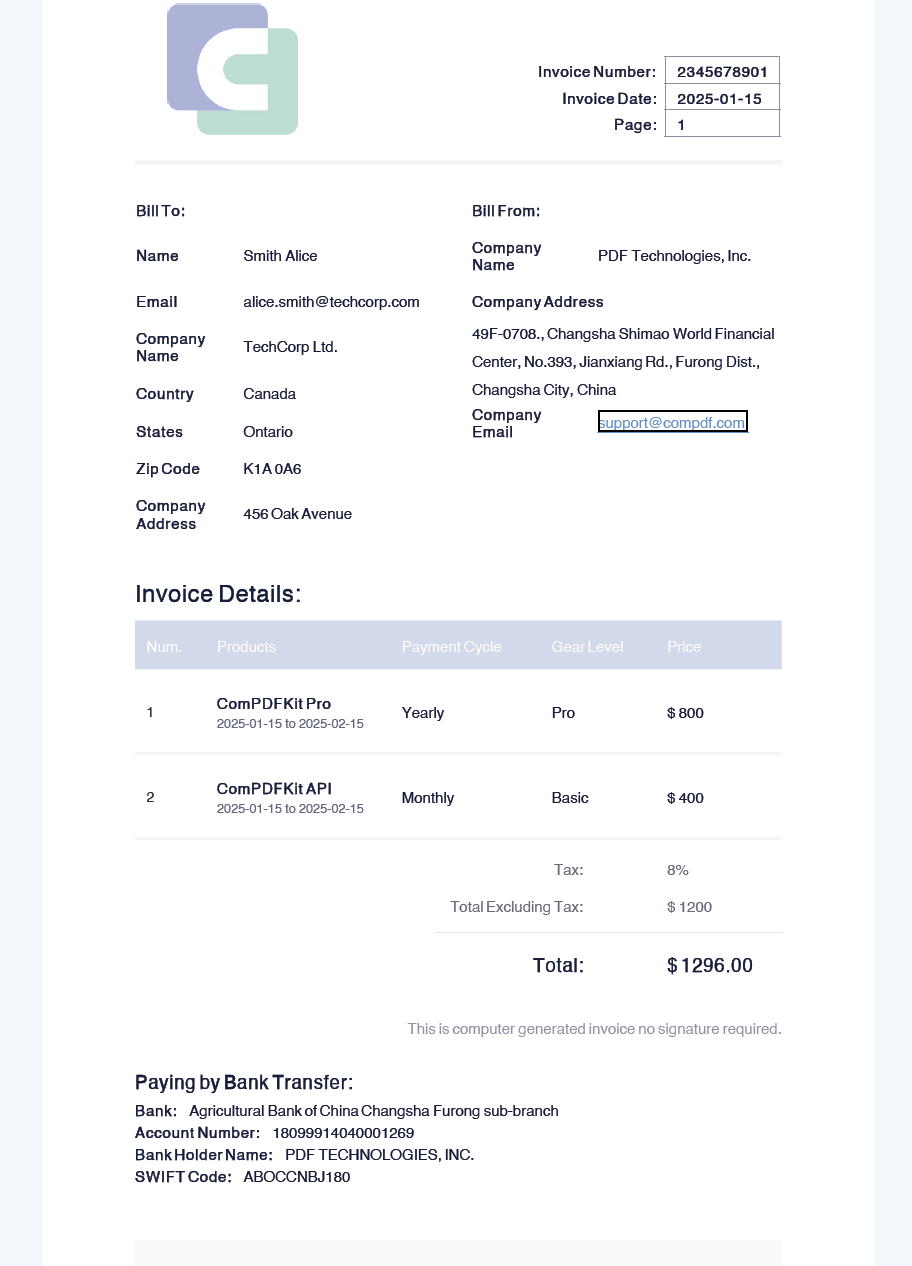 Invoice Number: 2345678901
Invoice Date: 2025-01-15
Page: 1

Bill To:

Name Smith Alice

Email alice.smith@techcorp.com

Company Name TechCorp Ltd.

Country Canada

States Ontario

Zip Code K1A 0A6

Company Address 456 Oak Avenue

Bill From:

Company Name PDF Technologies, Inc.

Company Address

49F-0708., Changsha Shimao World Financial Center, No.393, Jianxiang Rd., Furong Dist., Changsha City, China

Company Email support@compdf.com

Invoice Details:

| Num. | Products | Payment Cycle | Gear Level | Price |
|---|---|---|---|---|
| 1 | ComPDFKit Pro 2025-01-15 to 2025-02-15 | Yearly | Pro | $ 800 |
| 2 | ComPDFKit API 2025-01-15 to 2025-02-15 | Monthly | Basic | $ 400 |

Tax: 8%

Total Excluding Tax: $ 1200

Total: $ 1296.00

This is computer generated invoice no signature required.

Paying by Bank Transfer:

Bank: Agricultural Bank of China Changsha Furong sub-branch
Account Number: 18099914040001269
Bank Holder Name: PDF TECHNOLOGIES, INC.
SWIFT Code: ABOCCNBJ180